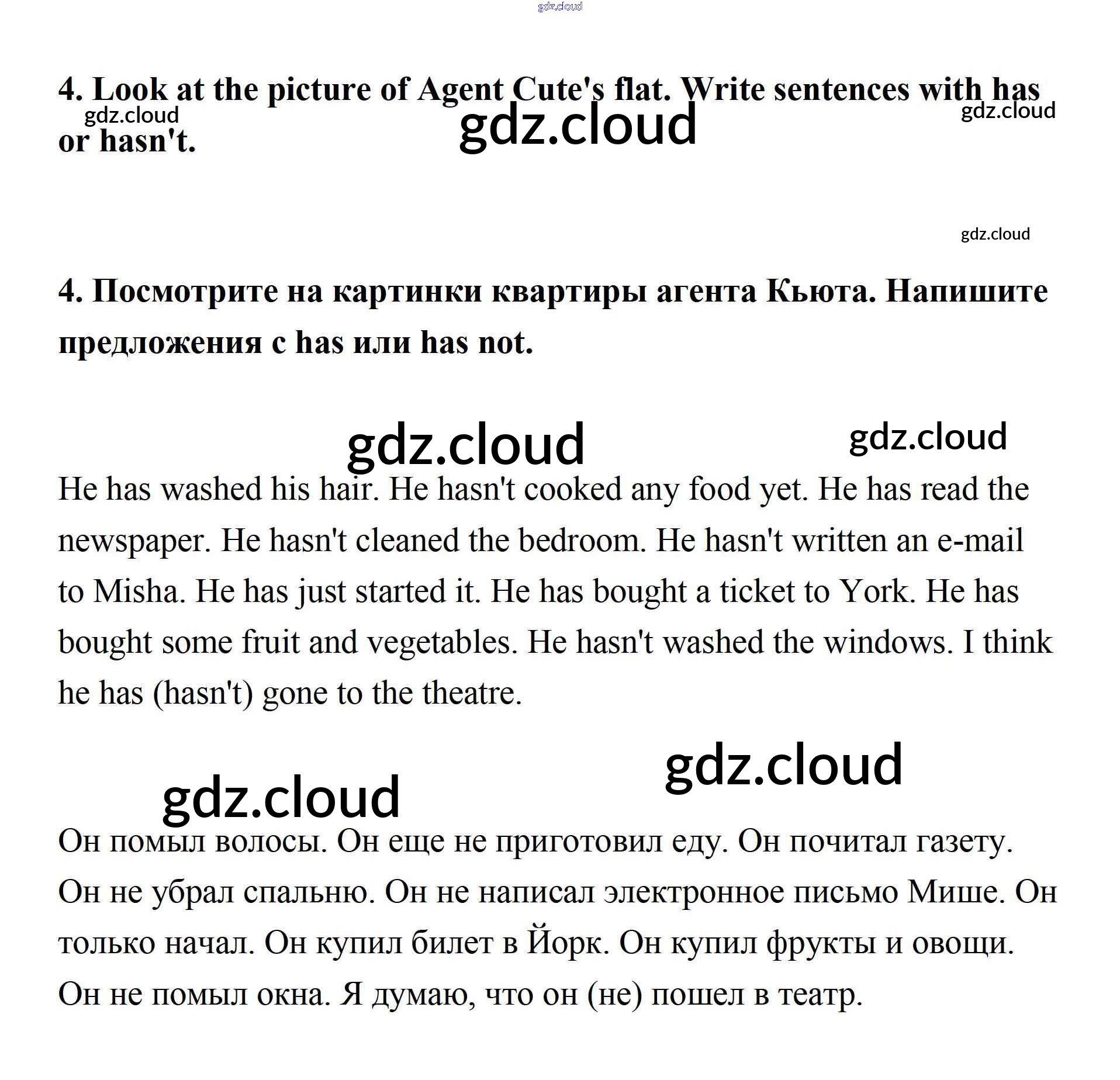 gdz.cloud

4. Look at the picture of Agent Cute's flat. Write sentences with has or hasn't.

gdz.cloud gdz.cloud gdz.cloud

gdz.cloud

4. Посмотрите на картинки квартиры агента Кьюта. Напишите предложения с has или has not.

gdz.cloud gdz.cloud

He has washed his hair. He hasn't cooked any food yet. He has read the newspaper. He hasn't cleaned the bedroom. He hasn't written an e-mail to Misha. He has just started it. He has bought a ticket to York. He has bought some fruit and vegetables. He hasn't washed the windows. I think he has (hasn't) gone to the theatre.

gdz.cloud gdz.cloud

Он помыл волосы. Он еще не приготовил еду. Он почитал газету. Он не убрал спальню. Он не написал электронное письмо Мише. Он только начал. Он купил билет в Йорк. Он купил фрукты и овощи. Он не помыл окна. Я думаю, что он (не) пошел в театр.